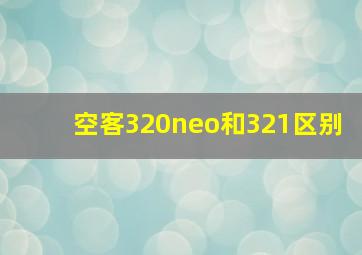 空客320neo和321区别